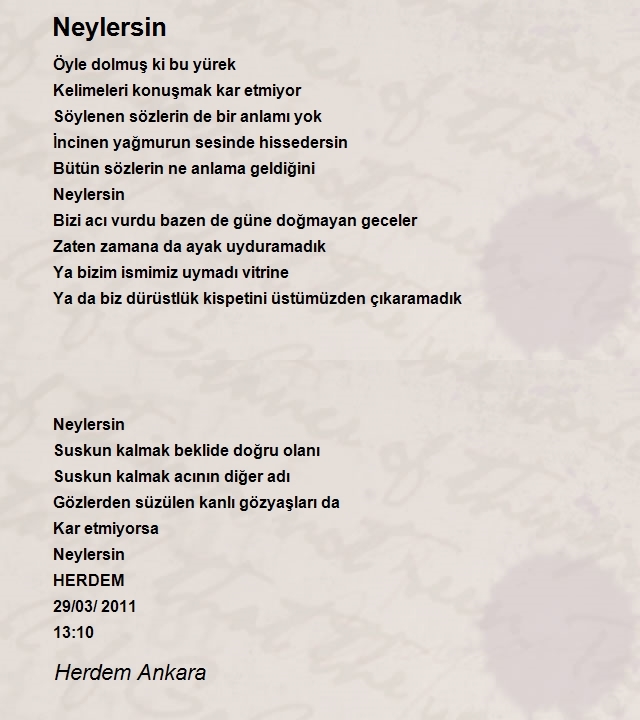 Neylersin

Öyle dolmuş ki bu yürek
Kelimeleri konuşmak kar etmiyor
Söylenen sözlerin de bir anlamı yok
İncinen yağmurun sesinde hissedersin
Bütün sözlerin ne anlama geldiğini
Neylersin
Bizi acı vurdu bazen de güne doğmayan geceler
Zaten zamana da ayak uyduramadık
Ya bizim ismimiz uymadı vitrine
Ya da biz dürüstlük kispetini üstümüzden çıkaramadık

Neylersin
Suskun kalmak beklide doğru olanı
Suskun kalmak acının diğer adı
Gözlerden süzülen kanlı gözyaşları da
Kar etmiyorsa
Neylersin
HERDEM
29/03/ 2011
13:10

Herdem Ankara